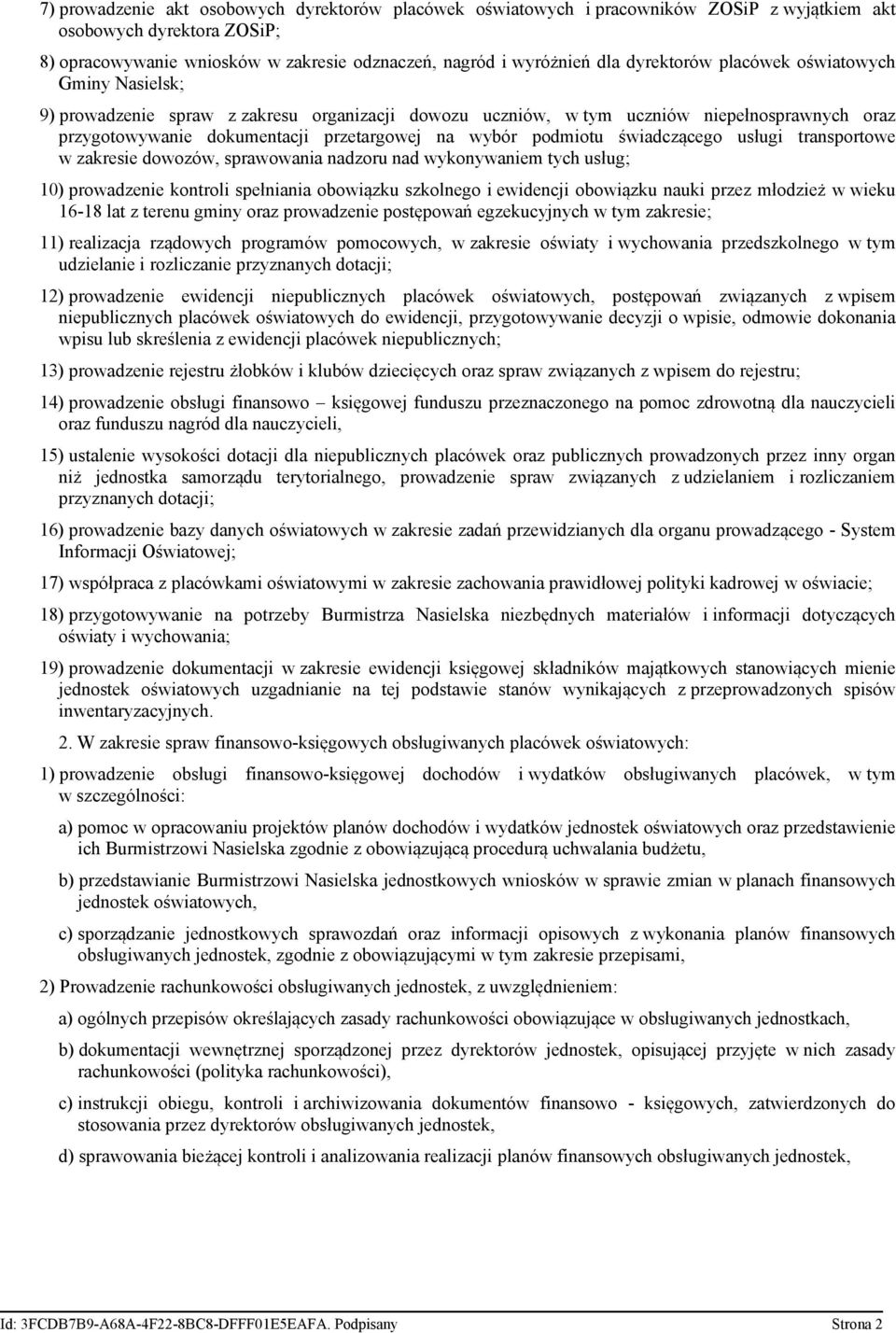 7) prowadzenie akt osobowych dyrektorów placówek oświatowych i pracowników ZOSiP z wyjątkiem akt osobowych dyrektora ZOSiP;

8) opracowywanie wniosków w zakresie odznaczeń, nagród i wyróżnień dla dyrektorów placówek oświatowych Gminy Nasielsk;

9) prowadzenie spraw z zakresu organizacji dowozu uczniów, w tym uczniów niepełnosprawnych oraz przygotowywanie dokumentacji przetargowej na wybór podmiotu świadczącego usługi transportowe w zakresie dowozów, sprawowania nadzoru nad wykonywaniem tych usług;

10) prowadzenie kontroli spełniania obowiązku szkolnego i ewidencji obowiązku nauki przez młodzież w wieku 16-18 lat z terenu gminy oraz prowadzenie postępowań egzekucyjnych w tym zakresie;

11) realizacja rządowych programów pomocowych, w zakresie oświaty i wychowania przedszkolnego w tym udzielanie i rozliczanie przyznanych dotacji;

12) prowadzenie ewidencji niepublicznych placówek oświatowych, postępowań związanych z wpisem niepublicznych placówek oświatowych do ewidencji, przygotowywanie decyzji o wpisie, odmowie dokonania wpisu lub skreślenia z ewidencji placówek niepublicznych;

13) prowadzenie rejestru żłobków i klubów dziecięcych oraz spraw związanych z wpisem do rejestru;

14) prowadzenie obsługi finansowo – księgowej funduszu przeznaczonego na pomoc zdrowotną dla nauczycieli oraz funduszu nagród dla nauczycieli,

15) ustalenie wysokości dotacji dla niepublicznych placówek oraz publicznych prowadzonych przez inny organ niż jednostka samorządu terytorialnego, prowadzenie spraw związanych z udzielaniem i rozliczaniem przyznanych dotacji;

16) prowadzenie bazy danych oświatowych w zakresie zadań przewidzianych dla organu prowadzącego - System Informacji Oświatowej;

17) współpraca z placówkami oświatowymi w zakresie zachowania prawidłowej polityki kadrowej w oświacie;

18) przygotowywanie na potrzeby Burmistrza Nasielska niezbędnych materiałów i informacji dotyczących oświaty i wychowania;

19) prowadzenie dokumentacji w zakresie ewidencji księgowej składników majątkowych stanowiących mienie jednostek oświatowych uzgadnianie na tej podstawie stanów wynikających z przeprowadzonych spisów inwentaryzacyjnych.

2. W zakresie spraw finansowo-księgowych obsługiwanych placówek oświatowych:

1) prowadzenie obsługi finansowo-księgowej dochodów i wydatków obsługiwanych placówek, w tym w szczególności:

a) pomoc w opracowaniu projektów planów dochodów i wydatków jednostek oświatowych oraz przedstawienie ich Burmistrzowi Nasielska zgodnie z obowiązującą procedurą uchwalania budżetu,

b) przedstawianie Burmistrzowi Nasielska jednostkowych wniosków w sprawie zmian w planach finansowych jednostek oświatowych,

c) sporządzanie jednostkowych sprawozdań oraz informacji opisowych z wykonania planów finansowych obsługiwanych jednostek, zgodnie z obowiązującymi w tym zakresie przepisami,

2) Prowadzenie rachunkowości obsługiwanych jednostek, z uwzględnieniem:

a) ogólnych przepisów określających zasady rachunkowości obowiązujące w obsługiwanych jednostkach,

b) dokumentacji wewnętrznej sporządzonej przez dyrektorów jednostek, opisującej przyjęte w nich zasady rachunkowości (polityka rachunkowości),

c) instrukcji obiegu, kontroli i archiwizowania dokumentów finansowo - księgowych, zatwierdzonych do stosowania przez dyrektorów obsługiwanych jednostek,

d) sprawowania bieżącej kontroli i analizowania realizacji planów finansowych obsługiwanych jednostek,

Id: 3FCDB7B9-A68A-4F22-8BC8-DFFF01E5EAFA. Podpisany Strona 2